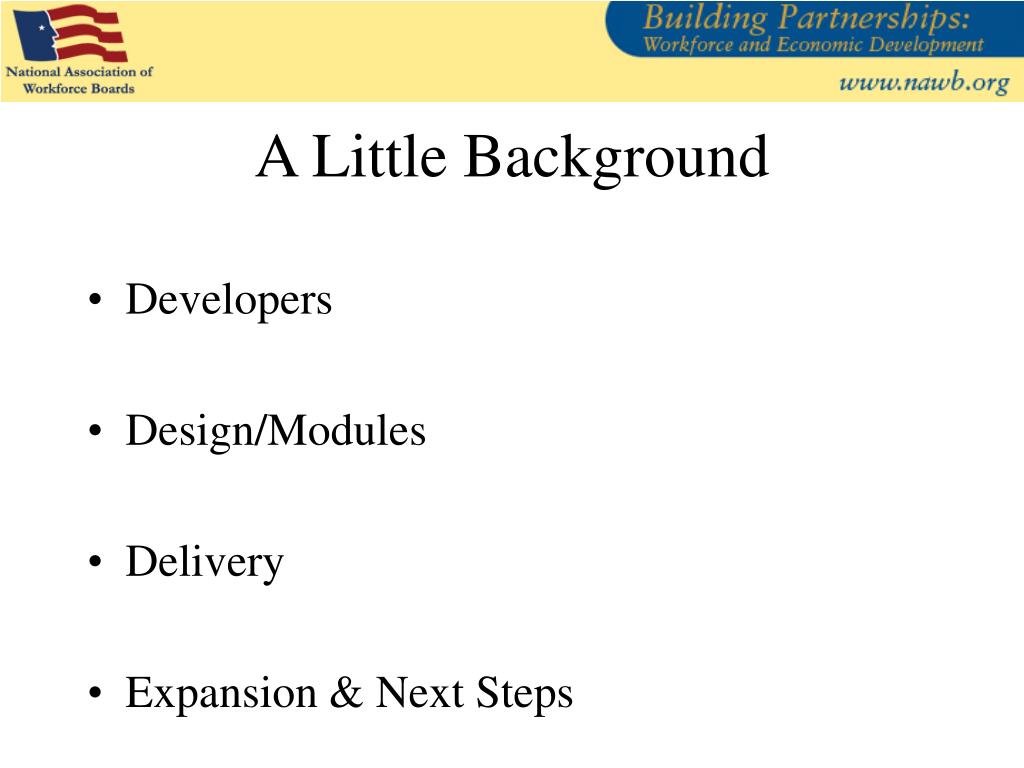 National Association of Workforce Boards

Building Partnerships: Workforce and Economic Development

www.nawb.org

A Little Background

• Developers

• Design/Modules

• Delivery

• Expansion & Next Steps